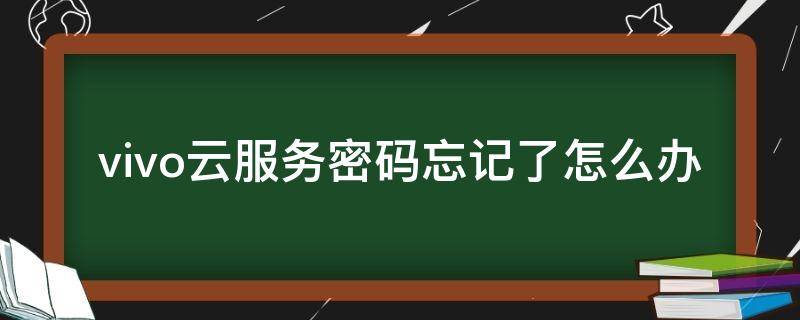 vivo云服务密码忘记了怎么办